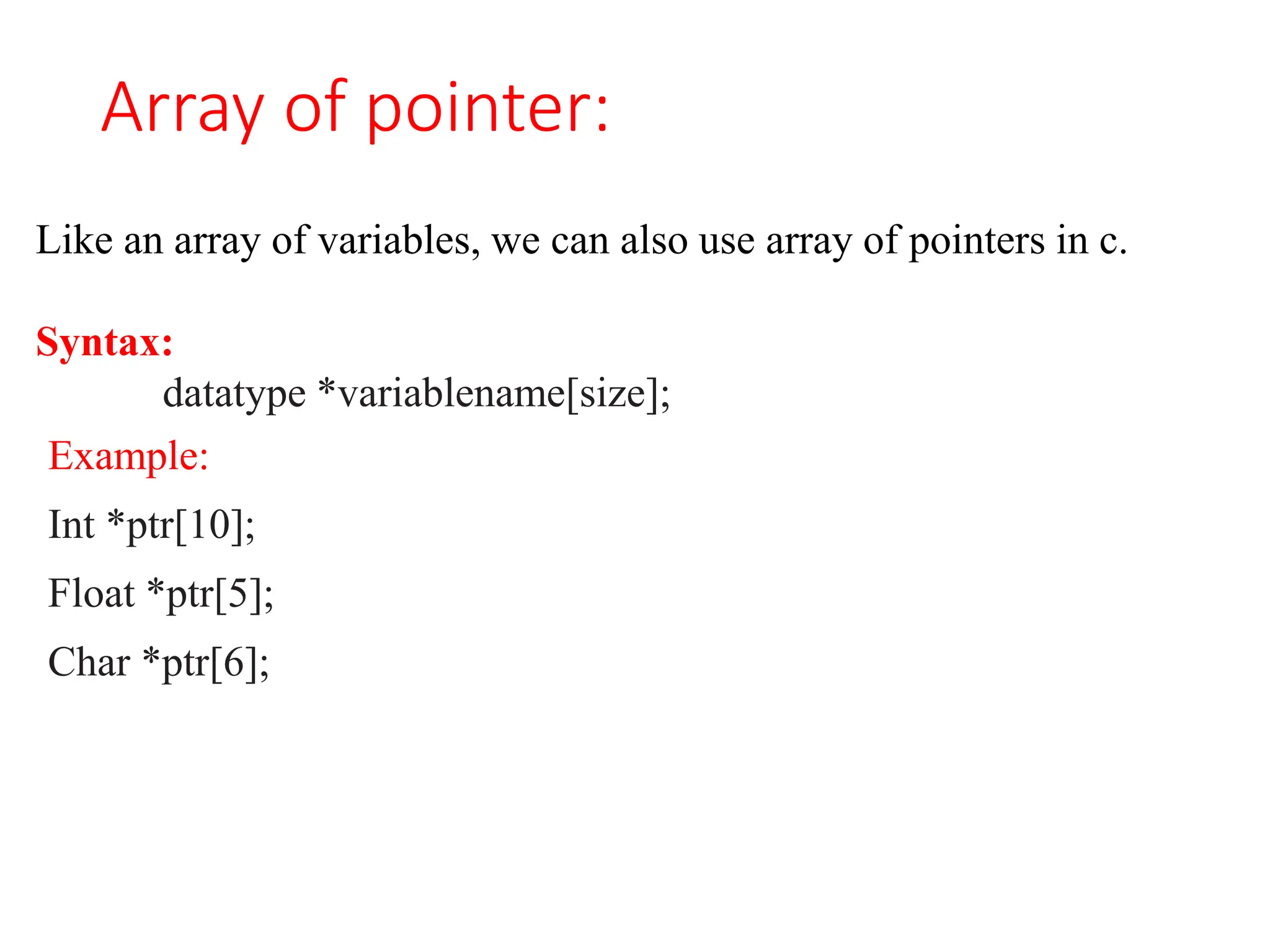 Array of pointer:

Like an array of variables, we can also use array of pointers in c.

Syntax:
datatype *variablename[size];

Example:

Int *ptr[10];

Float *ptr[5];

Char *ptr[6];